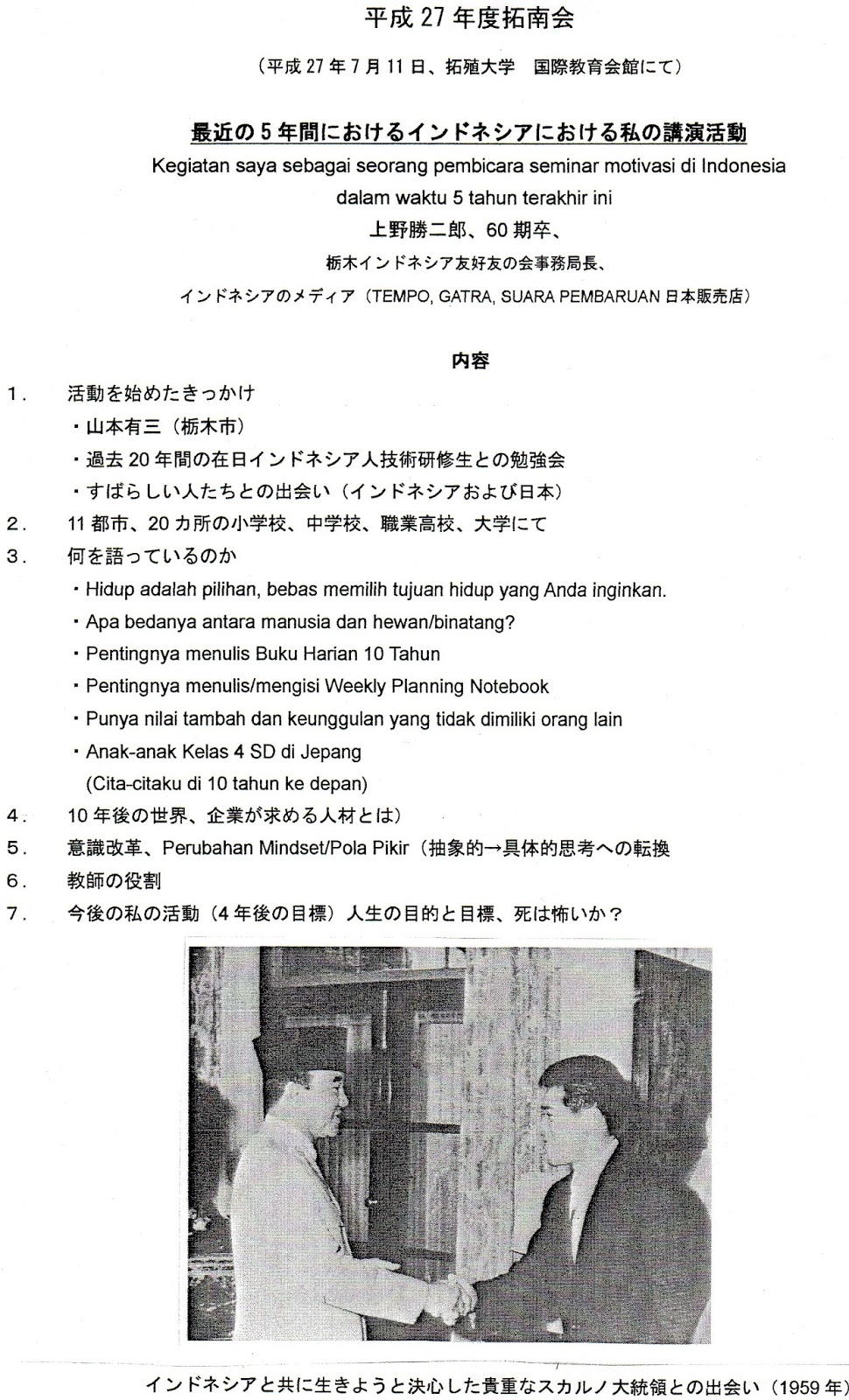 平成 27 年度拓南会

（平成 27 年 7 月 11 日、拓殖大学　国際教育会館にて）

最近の 5 年間におけるインドネシアにおける私の講演活動

Kegiatan saya sebagai seorang pembicara seminar motivasi di Indonesia dalam waktu 5 tahun terakhir ini

上野勝二郎、60 期卒、

栃木インドネシア友好友の会事務局長、

インドネシアのメディア（TEMPO, GATRA, SUARA PEMBARUAN 日本販売店）

内容

1．　活動を始めたきっかけ

・山本有三（栃木市）

・過去 20 年間の在日インドネシア人技術研修生との勉強会

・すばらしい人たちとの出会い（インドネシアおよび日本）

2．　11 都市、20 カ所の小学校、中学校、職業高校、大学にて

3．　何を語っているのか

・Hidup adalah pilihan, bebas memilih tujuan hidup yang Anda inginkan.

・Apa bedanya antara manusia dan hewan/binatang?

・Pentingnya menulis Buku Harian 10 Tahun

・Pentingnya menulis/mengisi Weekly Planning Notebook

・Punya nilai tambah dan keunggulan yang tidak dimiliki orang lain

・Anak-anak Kelas 4 SD di Jepang (Cita-citaku di 10 tahun ke depan)

4．　10 年後の世界、企業が求める人材とは）

5．　意識改革、Perubahan Mindset/Pola Pikir（抽象的→具体的思考への転換

6．　教師の役割

7．　今後の私の活動（4 年後の目標）人生の目的と目標、死は怖いか？

インドネシアと共に生きようと決心した貴重なスカルノ大統領との出会い（1959 年）